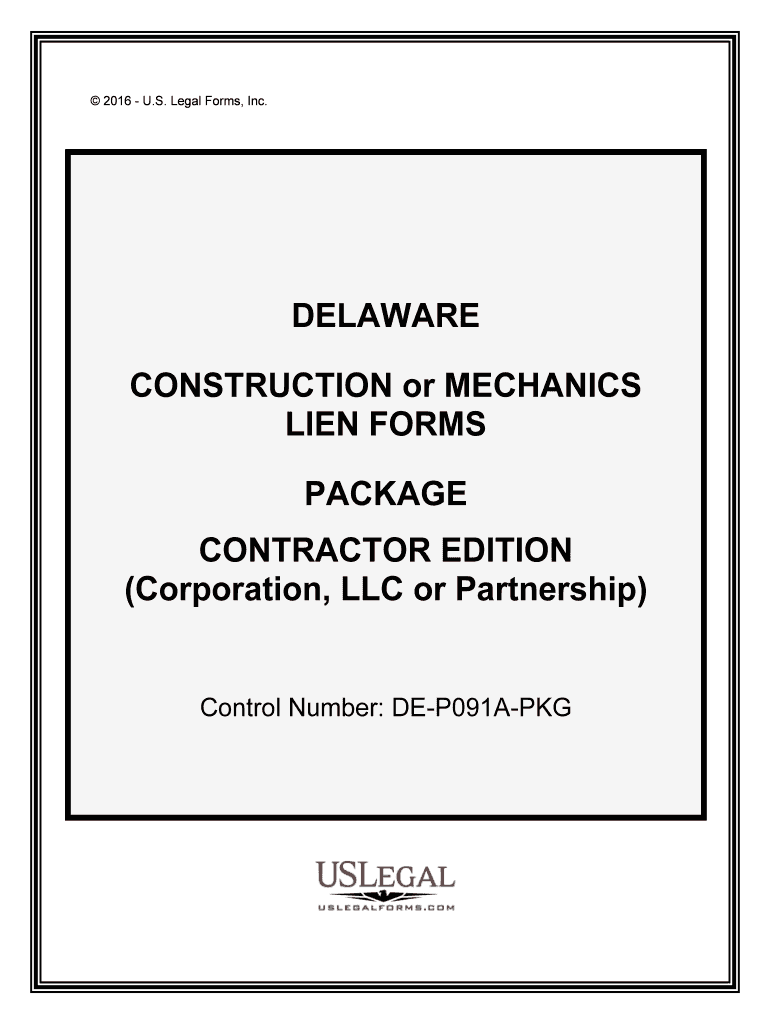 © 2016 - U.S. Legal Forms, Inc.

DELAWARE

CONSTRUCTION or MECHANICS LIEN FORMS

PACKAGE

CONTRACTOR EDITION
(Corporation, LLC or Partnership)

Control Number: DE-P091A-PKG

USLEGAL
USLEGALFORMS.COM